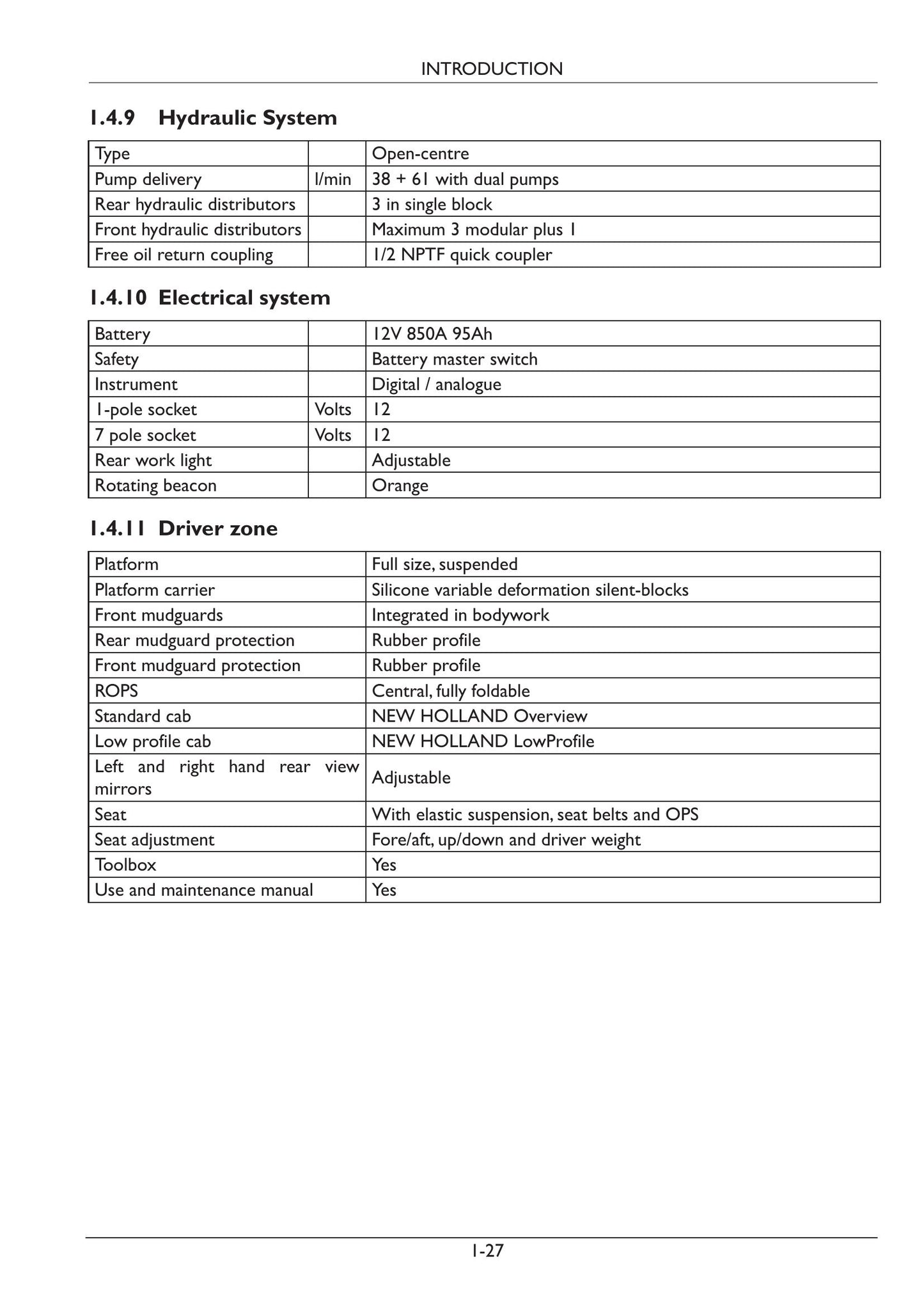 INTRODUCTION

1.4.9 Hydraulic System

| Type |  | Open-centre |
|---|---|---|
| Pump delivery | l/min | 38 + 61 with dual pumps |
| Rear hydraulic distributors |  | 3 in single block |
| Front hydraulic distributors |  | Maximum 3 modular plus 1 |
| Free oil return coupling |  | 1/2 NPTF quick coupler |

1.4.10 Electrical system

| Battery |  | 12V 850A 95Ah |
|---|---|---|
| Safety |  | Battery master switch |
| Instrument |  | Digital / analogue |
| 1-pole socket | Volts | 12 |
| 7 pole socket | Volts | 12 |
| Rear work light |  | Adjustable |
| Rotating beacon |  | Orange |

1.4.11 Driver zone

| Platform | Full size, suspended |
|---|---|
| Platform carrier | Silicone variable deformation silent-blocks |
| Front mudguards | Integrated in bodywork |
| Rear mudguard protection | Rubber profile |
| Front mudguard protection | Rubber profile |
| ROPS | Central, fully foldable |
| Standard cab | NEW HOLLAND Overview |
| Low profile cab | NEW HOLLAND LowProfile |
| Left and right hand rear view mirrors | Adjustable |
| Seat | With elastic suspension, seat belts and OPS |
| Seat adjustment | Fore/aft, up/down and driver weight |
| Toolbox | Yes |
| Use and maintenance manual | Yes |

1-27